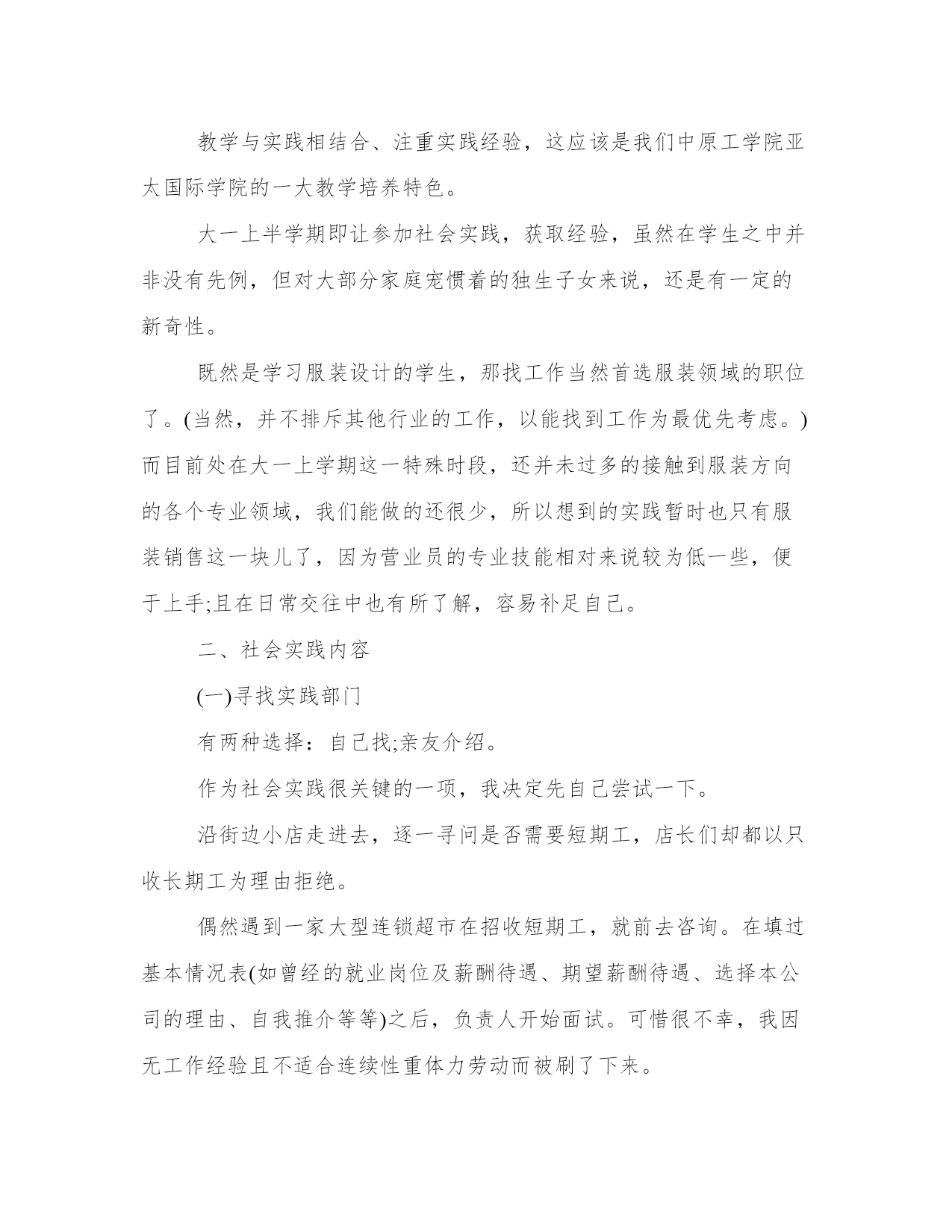 教学与实践相结合、注重实践经验，这应该是我们中原工学院亚太国际学院的一大教学培养特色。

大一上半学期即让参加社会实践，获取经验，虽然在学生之中并非没有先例，但对大部分家庭宠惯着的独生子女来说，还是有一定的新奇性。

既然是学习服装设计的学生，那找工作当然首选服装领域的职位了。(当然，并不排斥其他行业的工作，以能找到工作为最优先考虑。)而目前处在大一上学期这一特殊时段，还并未过多的接触到服装方向的各个专业领域，我们能做的还很少，所以想到的实践暂时也只有服装销售这一块儿了，因为营业员的专业技能相对来说较为低一些，便于上手;且在日常交往中也有所了解，容易补足自己。

二、社会实践内容

(一)寻找实践部门

有两种选择：自己找;亲友介绍。

作为社会实践很关键的一项，我决定先自己尝试一下。

沿街边小店走进去，逐一寻问是否需要短期工，店长们却都以只收长期工为理由拒绝。

偶然遇到一家大型连锁超市在招收短期工，就前去咨询。在填过基本情况表(如曾经的就业岗位及薪酬待遇、期望薪酬待遇、选择本公司的理由、自我推介等等)之后，负责人开始面试。可惜很不幸，我因无工作经验且不适合连续性重体力劳动而被刷了下来。